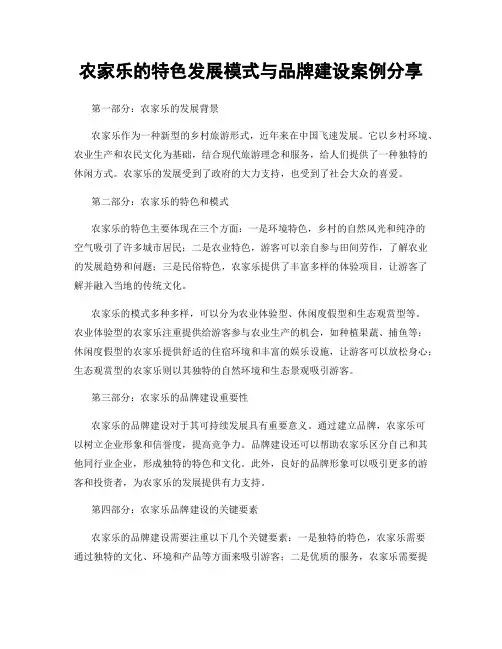 农家乐的特色发展模式与品牌建设案例分享

第一部分：农家乐的发展背景

农家乐作为一种新型的乡村旅游形式，近年来在中国飞速发展。它以乡村环境、农业生产和农民文化为基础，结合现代旅游理念和服务，给人们提供了一种独特的休闲方式。农家乐的发展受到了政府的大力支持，也受到了社会大众的喜爱。

第二部分：农家乐的特色和模式

农家乐的特色主要体现在三个方面：一是环境特色，乡村的自然风光和纯净的空气吸引了许多城市居民；二是农业特色，游客可以亲自参与田间劳作，了解农业的发展趋势和问题；三是民俗特色，农家乐提供了丰富多样的体验项目，让游客了解并融入当地的传统文化。

农家乐的模式多种多样，可以分为农业体验型、休闲度假型和生态观赏型等。农业体验型的农家乐注重提供给游客参与农业生产的机会，如种植果蔬、捕鱼等；休闲度假型的农家乐提供舒适的住宿环境和丰富的娱乐设施，让游客可以放松身心；生态观赏型的农家乐则以其独特的自然环境和生态景观吸引游客。

第三部分：农家乐的品牌建设重要性

农家乐的品牌建设对于其可持续发展具有重要意义。通过建立品牌，农家乐可以树立企业形象和信誉度，提高竞争力。品牌建设还可以帮助农家乐区分自己和其他同行业企业，形成独特的特色和文化。此外，良好的品牌形象可以吸引更多的游客和投资者，为农家乐的发展提供有力支持。

第四部分：农家乐品牌建设的关键要素

农家乐的品牌建设需要注重以下几个关键要素：一是独特的特色，农家乐需要通过独特的文化、环境和产品等方面来吸引游客；二是优质的服务，农家乐需要提